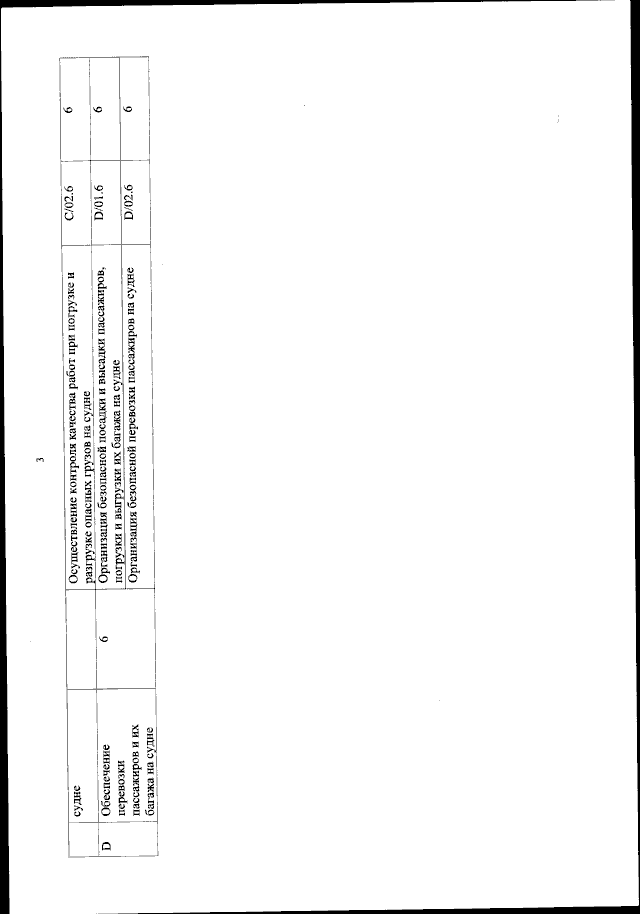 3

| | судне | | Осуществление контроля качества работ при погрузке и разгрузке опасных грузов на судне | C/02.6 | 6 |
|---|---|---|---|---|---|
| D | Обеспечение перевозки пассажиров и их багажа на судне | 6 | Организация безопасной посадки и высадки пассажиров, погрузки и выгрузки их багажа на судне | D/01.6 | 6 |
| | | | Организация безопасной перевозки пассажиров на судне | D/02.6 | 6 |